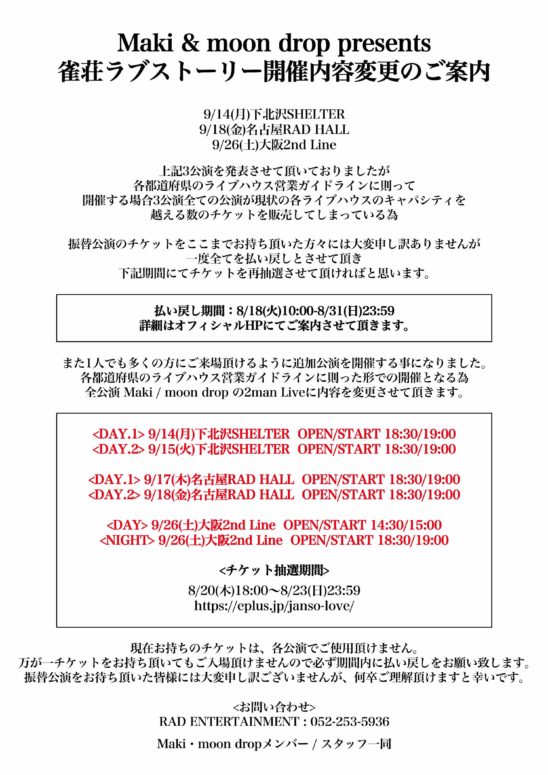 Maki & moon drop presents
雀荘ラブストーリー開催内容変更のご案内

9/14(月)下北沢SHELTER
9/18(金)名古屋RAD HALL
9/26(土)大阪2nd Line

上記3公演を発表させて頂いておりましたが
各都道府県のライブハウス営業ガイドラインに則って
開催する場合3公演全ての公演が現状の各ライブハウスのキャパシティを
越える数のチケットを販売してしまっている為

振替公演のチケットをここまでお持ち頂いた方々には大変申し訳ありませんが
一度全てを払い戻しとさせて頂き
下記期間にてチケットを再抽選させて頂ければと思います。

払い戻し期間：8/18(火)10:00-8/31(日)23:59
詳細はオフィシャルHPにてご案内させて頂きます。

また1人でも多くの方にご来場頂けるように追加公演を開催する事になりました。
各都道府県のライブハウス営業ガイドラインに則った形での開催となる為
全公演 Maki / moon drop の2man Liveに内容を変更させて頂きます。

<DAY.1> 9/14(月)下北沢SHELTER OPEN/START 18:30/19:00
<DAY.2> 9/15(火)下北沢SHELTER OPEN/START 18:30/19:00

<DAY.1> 9/17(木)名古屋RAD HALL OPEN/START 18:30/19:00
<DAY.2> 9/18(金)名古屋RAD HALL OPEN/START 18:30/19:00

<DAY> 9/26(土)大阪2nd Line OPEN/START 14:30/15:00
<NIGHT> 9/26(土)大阪2nd Line OPEN/START 18:30/19:00

<チケット抽選期間>
8/20(木)18:00～8/23(日)23:59
https://eplus.jp/janso-love/

現在お持ちのチケットは、各公演でご使用頂けません。
万が一チケットをお持ち頂いてもご入場頂けませんので必ず期間内に払い戻しをお願い致します。
振替公演をお待ち頂いた皆様には大変申し訳ございませんが、何卒ご理解頂けますと幸いです。

<お問い合わせ>
RAD ENTERTAINMENT : 052-253-5936

Maki・moon dropメンバー / スタッフ一同